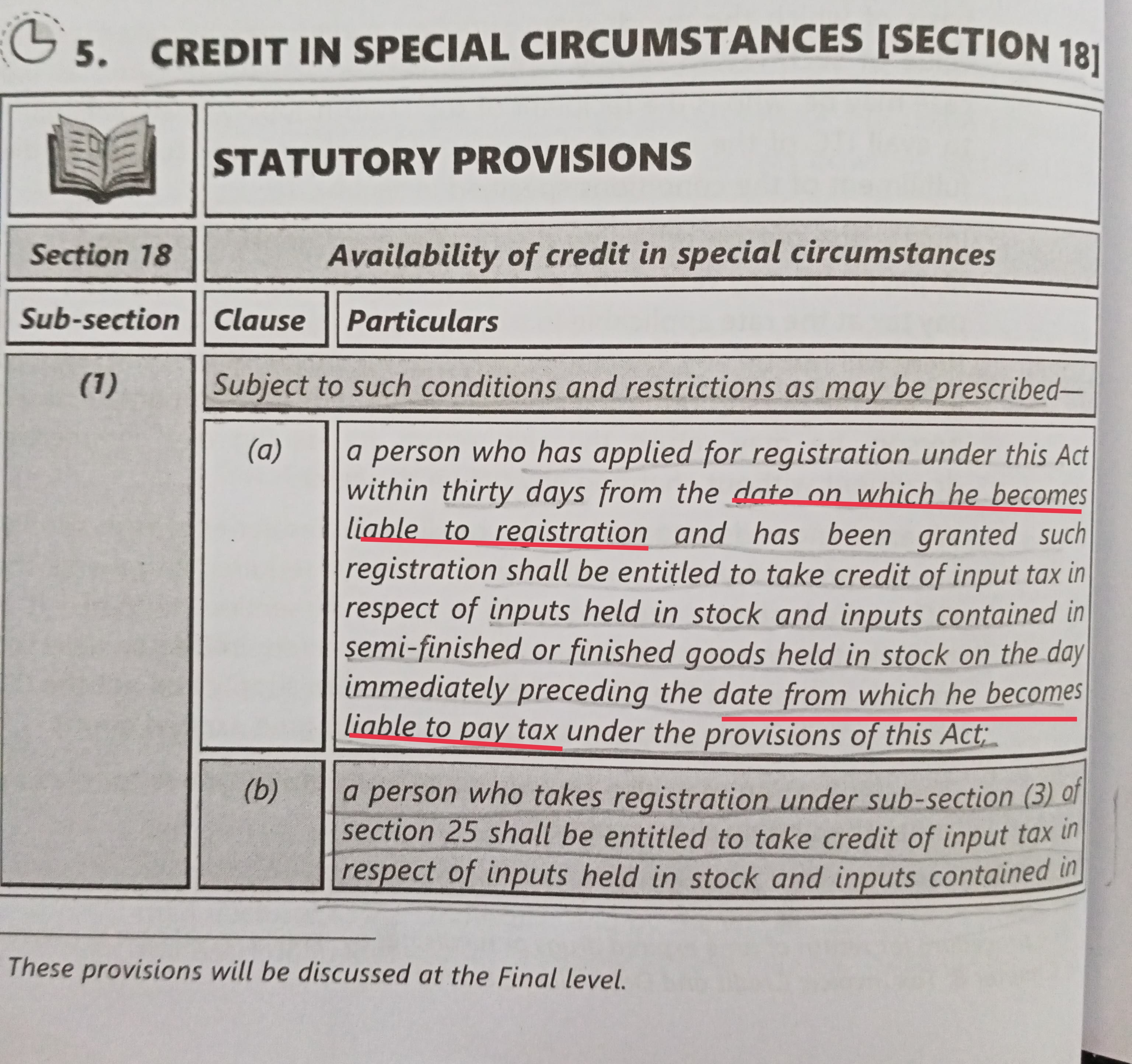 5. CREDIT IN SPECIAL CIRCUMSTANCES [SECTION 18]

STATUTORY PROVISIONS

| Section 18 | Availability of credit in special circumstances | |
|---|---|---|
| Sub-section | Clause | Particulars |
| (1) | Subject to such conditions and restrictions as may be prescribed— | |
| | (a) | a person who has applied for registration under this Act within thirty days from the date on which he becomes liable to registration and has been granted such registration shall be entitled to take credit of input tax in respect of inputs held in stock and inputs contained in semi-finished or finished goods held in stock on the day immediately preceding the date from which he becomes liable to pay tax under the provisions of this Act; |
| | (b) | a person who takes registration under sub-section (3) of section 25 shall be entitled to take credit of input tax in respect of inputs held in stock and inputs contained in |

These provisions will be discussed at the Final level.